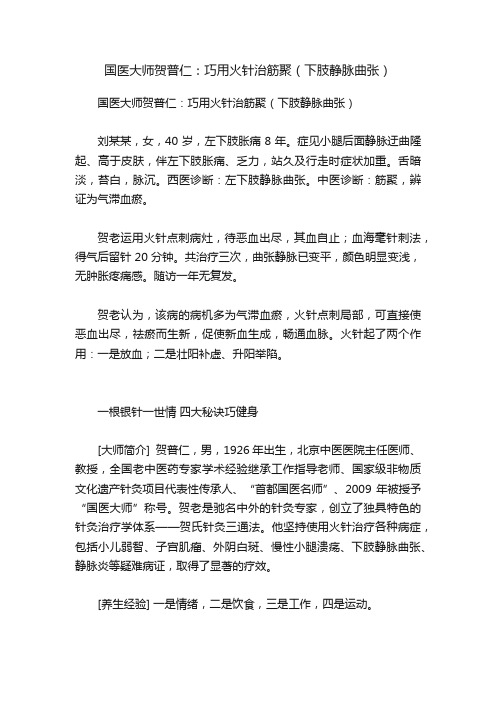 国医大师贺普仁：巧用火针治筋聚（下肢静脉曲张）

国医大师贺普仁：巧用火针治筋聚（下肢静脉曲张）

刘某某，女，40 岁，左下肢胀痛 8 年。症见小腿后面静脉迂曲隆起、高于皮肤，伴左下肢胀痛、乏力，站久及行走时症状加重。舌暗淡，苔白，脉沉。西医诊断：左下肢静脉曲张。中医诊断：筋聚，辨证为气滞血瘀。

贺老运用火针点刺病灶，待恶血出尽，其血自止；血海毫针刺法，得气后留针 20 分钟。共治疗三次，曲张静脉已变平，颜色明显变浅，无肿胀疼痛感。随访一年无复发。

贺老认为，该病的病机多为气滞血瘀，火针点刺局部，可直接使恶血出尽，祛瘀而生新，促使新血生成，畅通血脉。火针起了两个作用：一是放血；二是壮阳补虚、升阳举陷。

一根银针一世情 四大秘诀巧健身

[大师简介] 贺普仁，男，1926 年出生，北京中医医院主任医师、教授，全国老中医药专家学术经验继承工作指导老师、国家级非物质文化遗产针灸项目代表性传承人、“首都国医名师”、2009 年被授予“国医大师”称号。贺老是驰名中外的针灸专家，创立了独具特色的针灸治疗学体系——贺氏针灸三通法。他坚持使用火针治疗各种病症，包括小儿弱智、子宫肌瘤、外阴白斑、慢性小腿溃疡、下肢静脉曲张、静脉炎等疑难病证，取得了显著的疗效。

[养生经验] 一是情绪，二是饮食，三是工作，四是运动。